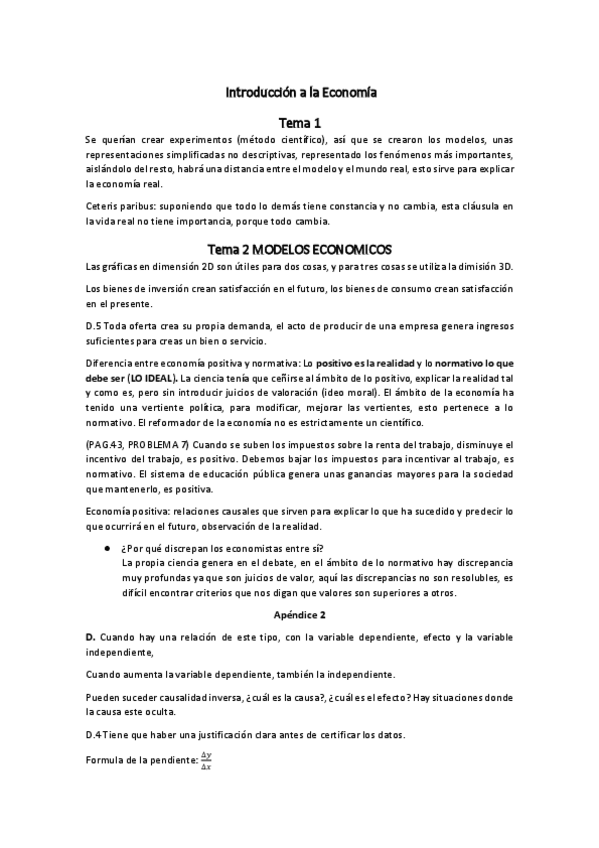 Introducción a la Economía

Tema 1

Se querían crear experimentos (método científico), así que se crearon los modelos, unas representaciones simplificadas no descriptivas, representado los fenómenos más importantes, aislándolo del resto, habrá una distancia entre el modelo y el mundo real, esto sirve para explicar la economía real.

Ceteris paribus: suponiendo que todo lo demás tiene constancia y no cambia, esta cláusula en la vida real no tiene importancia, porque todo cambia.

Tema 2 MODELOS ECONOMICOS

Las gráficas en dimensión 2D son útiles para dos cosas, y para tres cosas se utiliza la dimisión 3D.

Los bienes de inversión crean satisfacción en el futuro, los bienes de consumo crean satisfacción en el presente.

D.5 Toda oferta crea su propia demanda, el acto de producir de una empresa genera ingresos suficientes para creas un bien o servicio.

Diferencia entre economía positiva y normativa: Lo positivo es la realidad y lo normativo lo que debe ser (LO IDEAL). La ciencia tenía que ceñirse al ámbito de lo positivo, explicar la realidad tal y como es, pero sin introducir juicios de valoración (ideo moral). El ámbito de la economía ha tenido una vertiente política, para modificar, mejorar las vertientes, esto pertenece a lo normativo. El reformador de la economía no es estrictamente un científico.

(PAG.43, PROBLEMA 7) Cuando se suben los impuestos sobre la renta del trabajo, disminuye el incentivo del trabajo, es positivo. Debemos bajar los impuestos para incentivar al trabajo, es normativo. El sistema de educación pública genera unas ganancias mayores para la sociedad que mantenerlo, es positiva.

Economía positiva: relaciones causales que sirven para explicar lo que ha sucedido y predecir lo que ocurrirá en el futuro, observación de la realidad.

● ¿Por qué discrepan los economistas entre sí?
La propia ciencia genera en el debate, en el ámbito de lo normativo hay discrepancia muy profundas ya que son juicios de valor, aquí las discrepancias no son resolubles, es difícil encontrar criterios que nos digan que valores son superiores a otros.

Apéndice 2

D. Cuando hay una relación de este tipo, con la variable dependiente, efecto y la variable independiente,

Cuando aumenta la variable dependiente, también la independiente.

Pueden suceder causalidad inversa, ¿cuál es la causa?, ¿cuál es el efecto? Hay situaciones donde la causa este oculta.

D.4 Tiene que haber una justificación clara antes de certificar los datos.

Formula de la pendiente: $\frac{\Delta y}{\Delta x}$